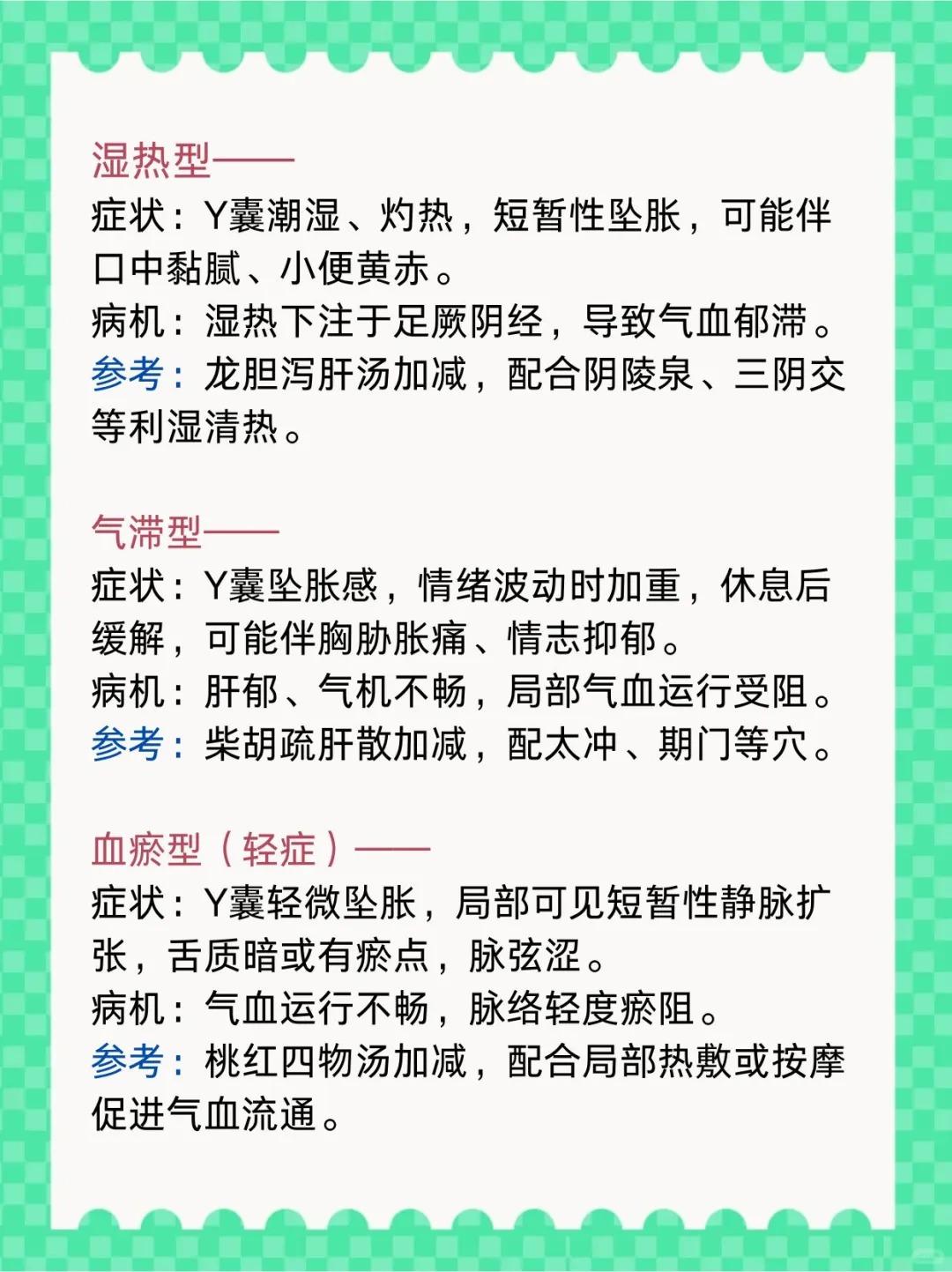 湿热型——

症状：Y囊潮湿、灼热，短暂性坠胀，可能伴口中黏腻、小便黄赤。

病机：湿热下注于足厥阴经，导致气血郁滞。

参考：龙胆泻肝汤加减，配合阴陵泉、三阴交等利湿清热。

气滞型——

症状：Y囊坠胀感，情绪波动时加重，休息后缓解，可能伴胸胁胀痛、情志抑郁。

病机：肝郁、气机不畅，局部气血运行受阻。

参考：柴胡疏肝散加减，配太冲、期门等穴。

血瘀型（轻症）——

症状：Y囊轻微坠胀，局部可见短暂性静脉扩张，舌质暗或有瘀点，脉弦涩。

病机：气血运行不畅，脉络轻度瘀阻。

参考：桃红四物汤加减，配合局部热敷或按摩促进气血流通。